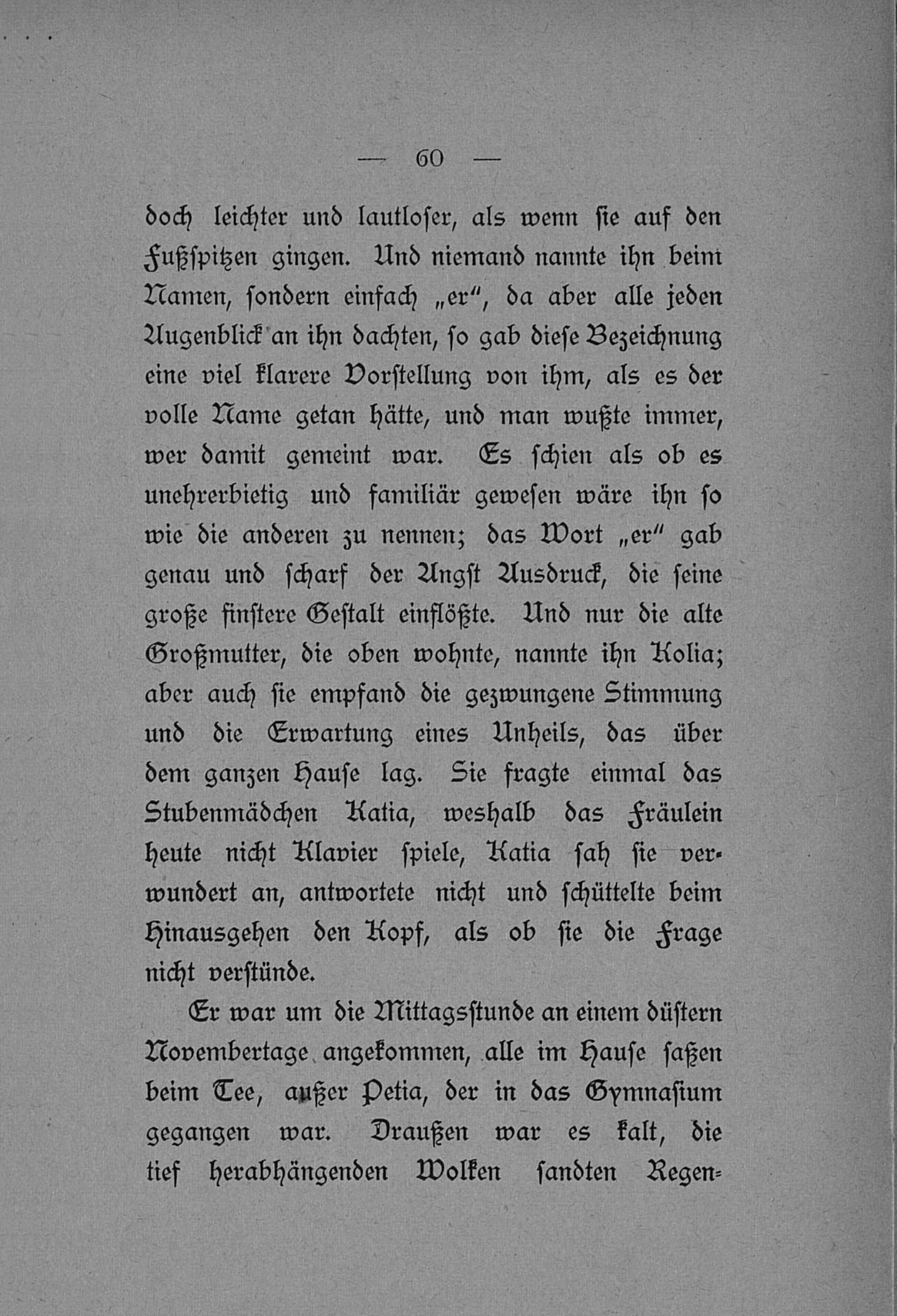 — 60 —

doch leichter und lautloser, als wenn sie auf den Fußspitzen gingen. Und niemand nannte ihn beim Namen, sondern einfach „er“, da aber alle jeden Augenblick an ihn dachten, so gab diese Bezeichnung eine viel klarere Vorstellung von ihm, als es der volle Name getan hätte, und man wußte immer, wer damit gemeint war. Es schien als ob es unehrerbietig und familiär gewesen wäre ihn so wie die anderen zu nennen; das Wort „er“ gab genau und scharf der Angst Ausdruck, die seine große finstere Gestalt einflößte. Und nur die alte Großmutter, die oben wohnte, nannte ihn Kolia; aber auch sie empfand die gezwungene Stimmung und die Erwartung eines Unheils, das über dem ganzen Hause lag. Sie fragte einmal das Stubenmädchen Katia, weshalb das Fräulein heute nicht Klavier spiele, Katia sah sie verwundert an, antwortete nicht und schüttelte beim Hinausgehen den Kopf, als ob sie die Frage nicht verstünde.

Er war um die Mittagsstunde an einem düstern Novembertage angekommen, alle im Hause saßen beim Tee, außer Petia, der in das Gymnasium gegangen war. Draußen war es kalt, die tief herabhängenden Wolken sandten Regen-